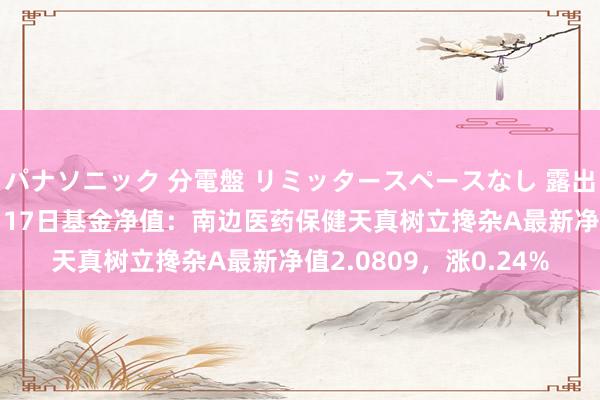 パナソニック 分電盤 リミッタースペースなし 露出
17日基金净值：南边医药保健天真树立搀杂A最新净
天真树立搀杂A最新净值2.0809，涨0.24%